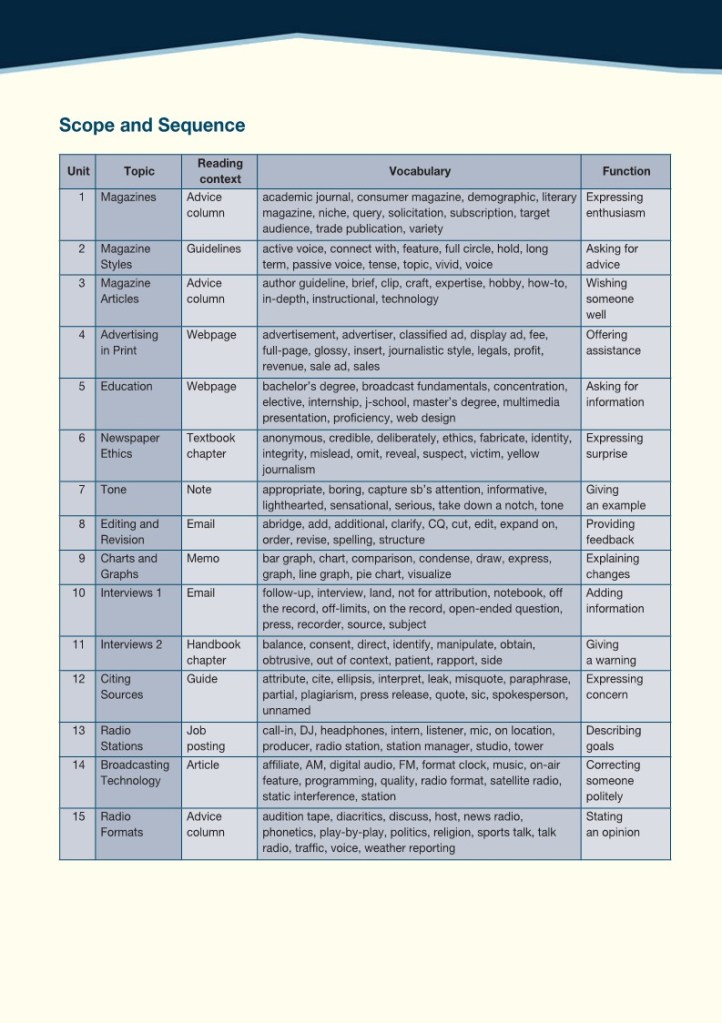 Scope and Sequence

| Unit | Topic | Reading context | Vocabulary | Function |
|---|---|---|---|---|
| 1 | Magazines | Advice column | academic journal, consumer magazine, demographic, literary magazine, niche, query, solicitation, subscription, target audience, trade publication, variety | Expressing enthusiasm |
| 2 | Magazine Styles | Guidelines | active voice, connect with, feature, full circle, hold, long term, passive voice, tense, topic, vivid, voice | Asking for advice |
| 3 | Magazine Articles | Advice column | author guideline, brief, clip, craft, expertise, hobby, how-to, in-depth, instructional, technology | Wishing someone well |
| 4 | Advertising in Print | Webpage | advertisement, advertiser, classified ad, display ad, fee, full-page, glossy, insert, journalistic style, legals, profit, revenue, sale ad, sales | Offering assistance |
| 5 | Education | Webpage | bachelor's degree, broadcast fundamentals, concentration, elective, internship, j-school, master's degree, multimedia presentation, proficiency, web design | Asking for information |
| 6 | Newspaper Ethics | Textbook chapter | anonymous, credible, deliberately, ethics, fabricate, identity, integrity, mislead, omit, reveal, suspect, victim, yellow journalism | Expressing surprise |
| 7 | Tone | Note | appropriate, boring, capture sb's attention, informative, lighthearted, sensational, serious, take down a notch, tone | Giving an example |
| 8 | Editing and Revision | Email | abridge, add, additional, clarify, CQ, cut, edit, expand on, order, revise, spelling, structure | Providing feedback |
| 9 | Charts and Graphs | Memo | bar graph, chart, comparison, condense, draw, express, graph, line graph, pie chart, visualize | Explaining changes |
| 10 | Interviews 1 | Email | follow-up, interview, land, not for attribution, notebook, off the record, off-limits, on the record, open-ended question, press, recorder, source, subject | Adding information |
| 11 | Interviews 2 | Handbook chapter | balance, consent, direct, identify, manipulate, obtain, obtrusive, out of context, patient, rapport, side | Giving a warning |
| 12 | Citing Sources | Guide | attribute, cite, ellipsis, interpret, leak, misquote, paraphrase, partial, plagiarism, press release, quote, sic, spokesperson, unnamed | Expressing concern |
| 13 | Radio Stations | Job posting | call-in, DJ, headphones, intern, listener, mic, on location, producer, radio station, station manager, studio, tower | Describing goals |
| 14 | Broadcasting Technology | Article | affiliate, AM, digital audio, FM, format clock, music, on-air feature, programming, quality, radio format, satellite radio, static interference, station | Correcting someone politely |
| 15 | Radio Formats | Advice column | audition tape, diacritics, discuss, host, news radio, phonetics, play-by-play, politics, religion, sports talk, talk radio, traffic, voice, weather reporting | Stating an opinion |